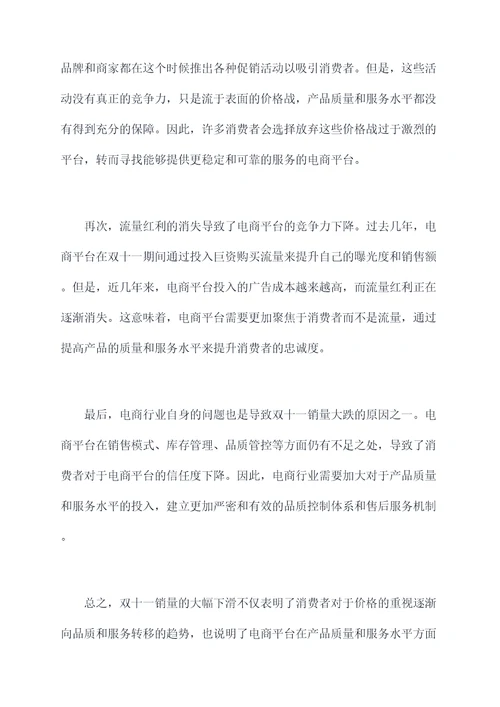 品牌和商家都在这个时候推出各种促销活动以吸引消费者。但是，这些活动没有真正的竞争力，只是流于表面的价格战，产品质量和服务水平都没有得到充分的保障。因此，许多消费者会选择放弃这些价格战过于激烈的平台，转而寻找能够提供更稳定和可靠的服务的电商平台。

再次，流量红利的消失导致了电商平台的竞争力下降。过去几年，电商平台在双十一期间通过投入巨资购买流量来提升自己的曝光度和销售额。但是，近几年来，电商平台投入的广告成本越来越高，而流量红利正在逐渐消失。这意味着，电商平台需要更加聚焦于消费者而不是流量，通过提高产品的质量和服务水平来提升消费者的忠诚度。

最后，电商行业自身的问题也是导致双十一销量大跌的原因之一。电商平台在销售模式、库存管理、品质管控等方面仍有不足之处，导致了消费者对于电商平台的信任度下降。因此，电商行业需要加大对于产品质量和服务水平的投入，建立更加严密和有效的品质控制体系和售后服务机制。

总之，双十一销量的大幅下滑不仅表明了消费者对于价格的重视逐渐向品质和服务转移的趋势，也说明了电商平台在产品质量和服务水平方面